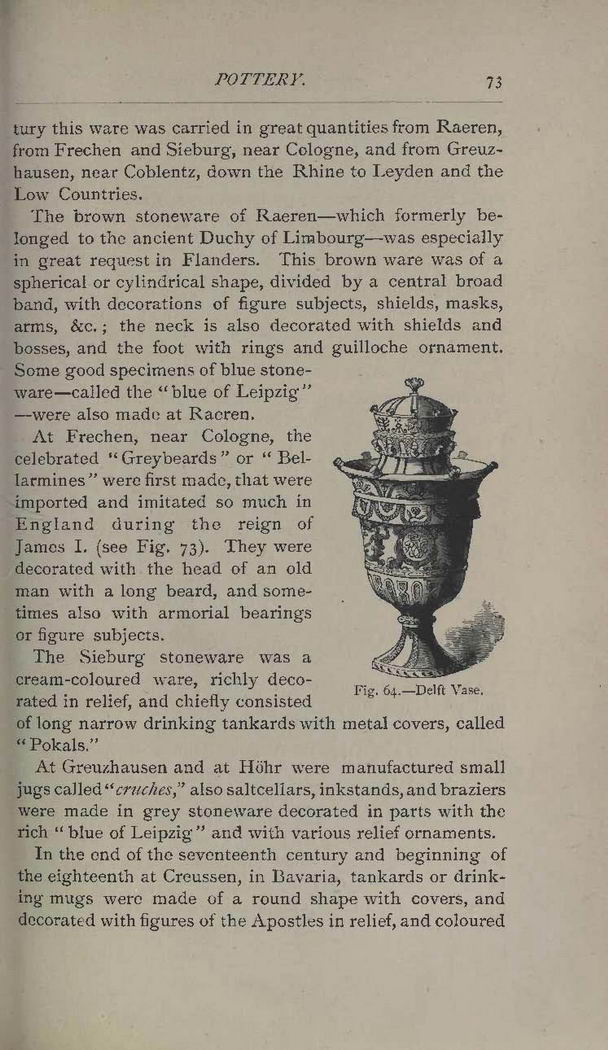 POTTERY. 73

tury this ware was carried in great quantities from Raeren, from Frechen and Sieburg, near Cologne, and from Greuzhausen, near Coblentz, down the Rhine to Leyden and the Low Countries.

The brown stoneware of Raeren—which formerly belonged to the ancient Duchy of Limbourg—was especially in great request in Flanders. This brown ware was of a spherical or cylindrical shape, divided by a central broad band, with decorations of figure subjects, shields, masks, arms, &c.; the neck is also decorated with shields and bosses, and the foot with rings and guilloche ornament. Some good specimens of blue stoneware—called the "blue of Leipzig" —were also made at Raeren.

At Frechen, near Cologne, the celebrated "Greybeards" or "Bellarmines" were first made, that were imported and imitated so much in England during the reign of James I. (see Fig. 73). They were decorated with the head of an old man with a long beard, and sometimes also with armorial bearings or figure subjects.

The Sieburg stoneware was a cream-coloured ware, richly decorated in relief, and chiefly consisted of long narrow drinking tankards with metal covers, called "Pokals."

Fig. 64.—Delft Vase.

At Greuzhausen and at Höhr were manufactured small jugs called "cruches," also saltcellars, inkstands, and braziers were made in grey stoneware decorated in parts with the rich "blue of Leipzig" and with various relief ornaments.

In the end of the seventeenth century and beginning of the eighteenth at Creussen, in Bavaria, tankards or drinking mugs were made of a round shape with covers, and decorated with figures of the Apostles in relief, and coloured